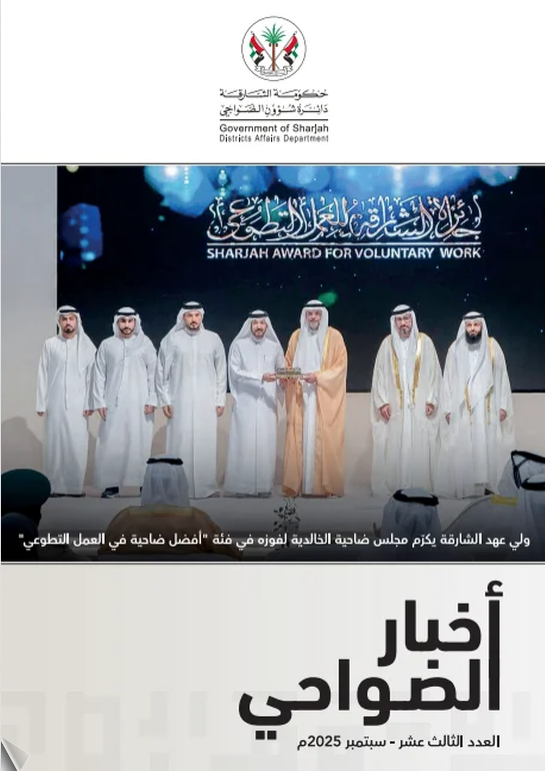 حكومة الشارقة
دائرة شؤون الضواحي
Government of Sharjah
Districts Affairs Department

جائزة الشارقة للعمل التطوعي
SHARJAH AWARD FOR VOLUNTARY WORK

ولي عهد الشارقة يكرّم مجلس ضاحية الخالدية لفوزه في فئة "أفضل ضاحية في العمل التطوعي"

أخبار
الضواحي

العدد الثالث عشر - سبتمبر 2025م